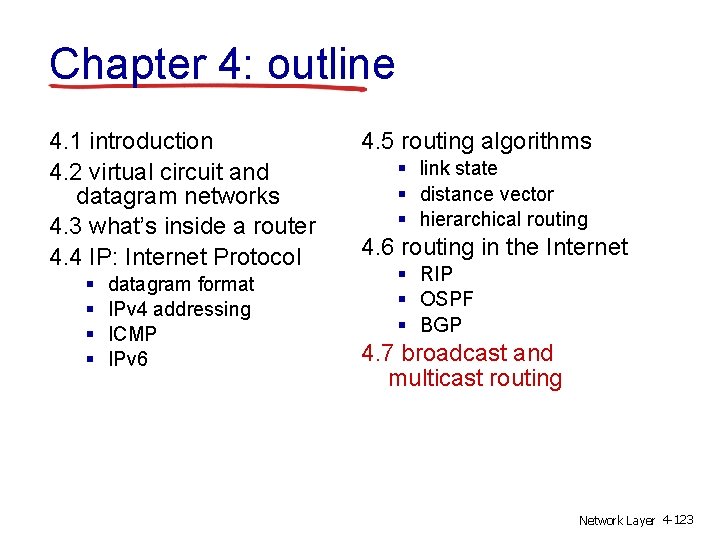 Chapter 4: outline

4.1 introduction
4.2 virtual circuit and datagram networks
4.3 what's inside a router
4.4 IP: Internet Protocol
- datagram format
- IPv4 addressing
- ICMP
- IPv6

4.5 routing algorithms
- link state
- distance vector
- hierarchical routing

4.6 routing in the Internet
- RIP
- OSPF
- BGP

4.7 broadcast and multicast routing

Network Layer 4-123